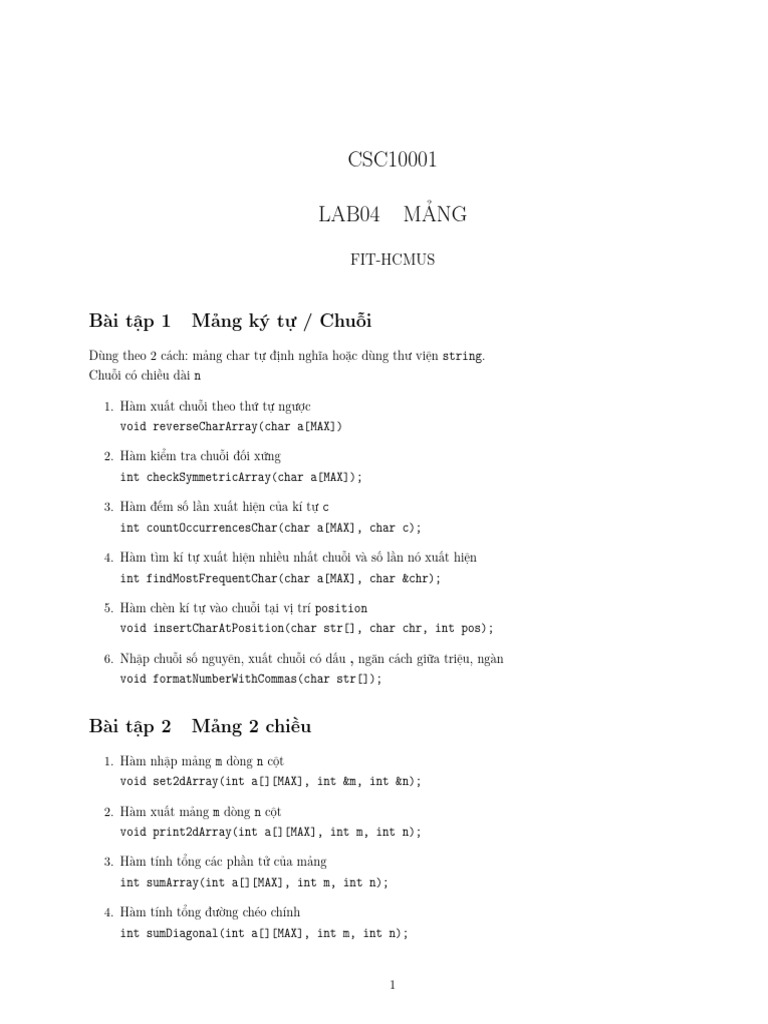 CSC10001

LAB04 MẢNG

FIT-HCMUS

Bài tập 1 Mảng ký tự / Chuỗi

Dùng theo 2 cách: mảng char tự định nghĩa hoặc dùng thư viện string.
Chuỗi có chiều dài n

1. Hàm xuất chuỗi theo thứ tự ngược
void reverseCharArray(char a[MAX])

2. Hàm kiểm tra chuỗi đối xứng
int checkSymmetricArray(char a[MAX]);

3. Hàm đếm số lần xuất hiện của kí tự c
int countOccurrencesChar(char a[MAX], char c);

4. Hàm tìm kí tự xuất hiện nhiều nhất chuỗi và số lần nó xuất hiện
int findMostFrequentChar(char a[MAX], char &chr);

5. Hàm chèn kí tự vào chuỗi tại vị trí position
void insertCharAtPosition(char str[], char chr, int pos);

6. Nhập chuỗi số nguyên, xuất chuỗi có dấu , ngăn cách giữa triệu, ngàn
void formatNumberWithCommas(char str[]);

Bài tập 2 Mảng 2 chiều

1. Hàm nhập mảng m dòng n cột
void set2dArray(int a[][MAX], int &m, int &n);

2. Hàm xuất mảng m dòng n cột
void print2dArray(int a[][MAX], int m, int n);

3. Hàm tính tổng các phần tử của mảng
int sumArray(int a[][MAX], int m, int n);

4. Hàm tính tổng đường chéo chính
int sumDiagonal(int a[][MAX], int m, int n);

1